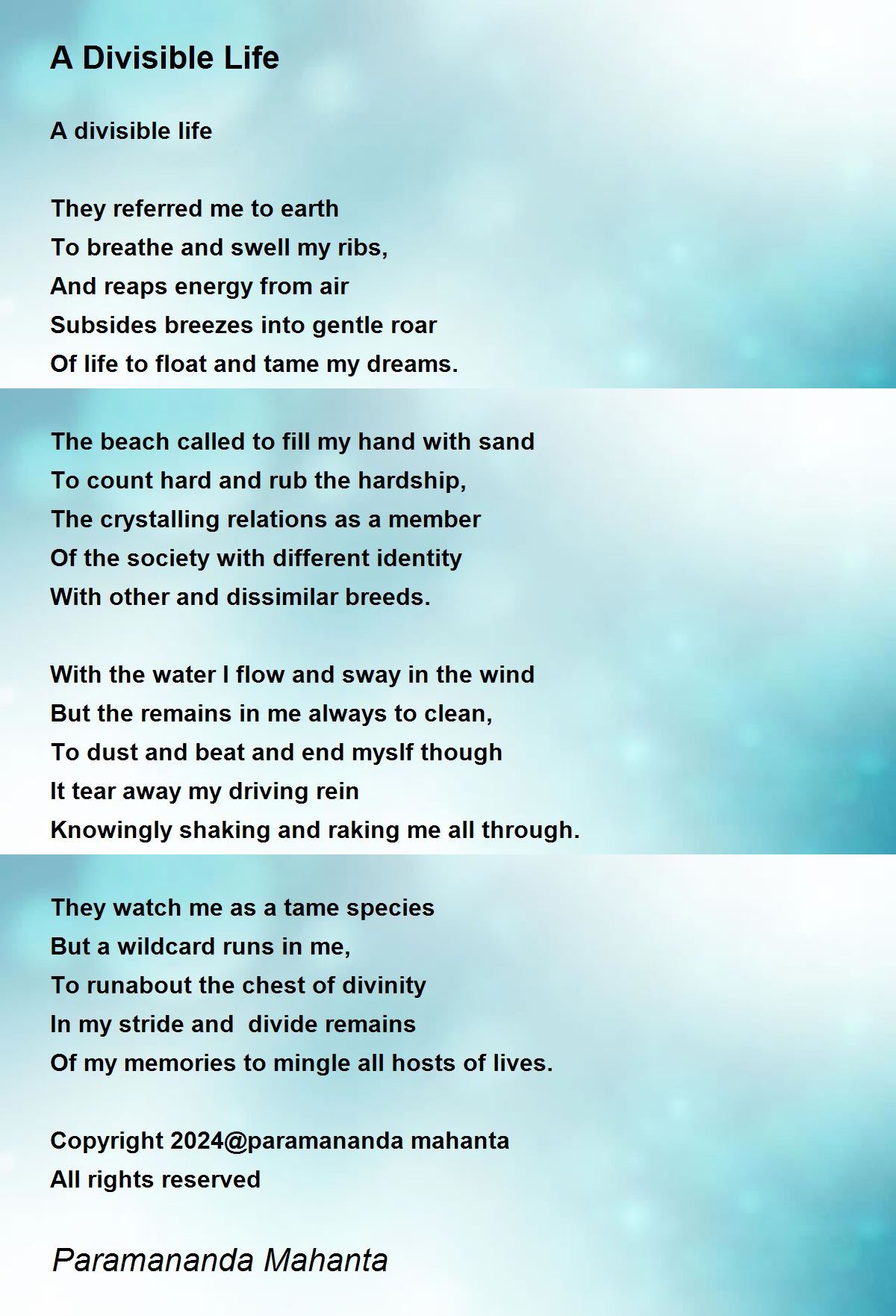 A Divisible Life

A divisible life

They referred me to earth
To breathe and swell my ribs,
And reaps energy from air
Subsides breezes into gentle roar
Of life to float and tame my dreams.

The beach called to fill my hand with sand
To count hard and rub the hardship,
The crystalling relations as a member
Of the society with different identity
With other and dissimilar breeds.

With the water I flow and sway in the wind
But the remains in me always to clean,
To dust and beat and end myslf though
It tear away my driving rein
Knowingly shaking and raking me all through.

They watch me as a tame species
But a wildcard runs in me,
To runabout the chest of divinity
In my stride and  divide remains
Of my memories to mingle all hosts of lives.

Copyright 2024@paramananda mahanta
All rights reserved

Paramananda Mahanta